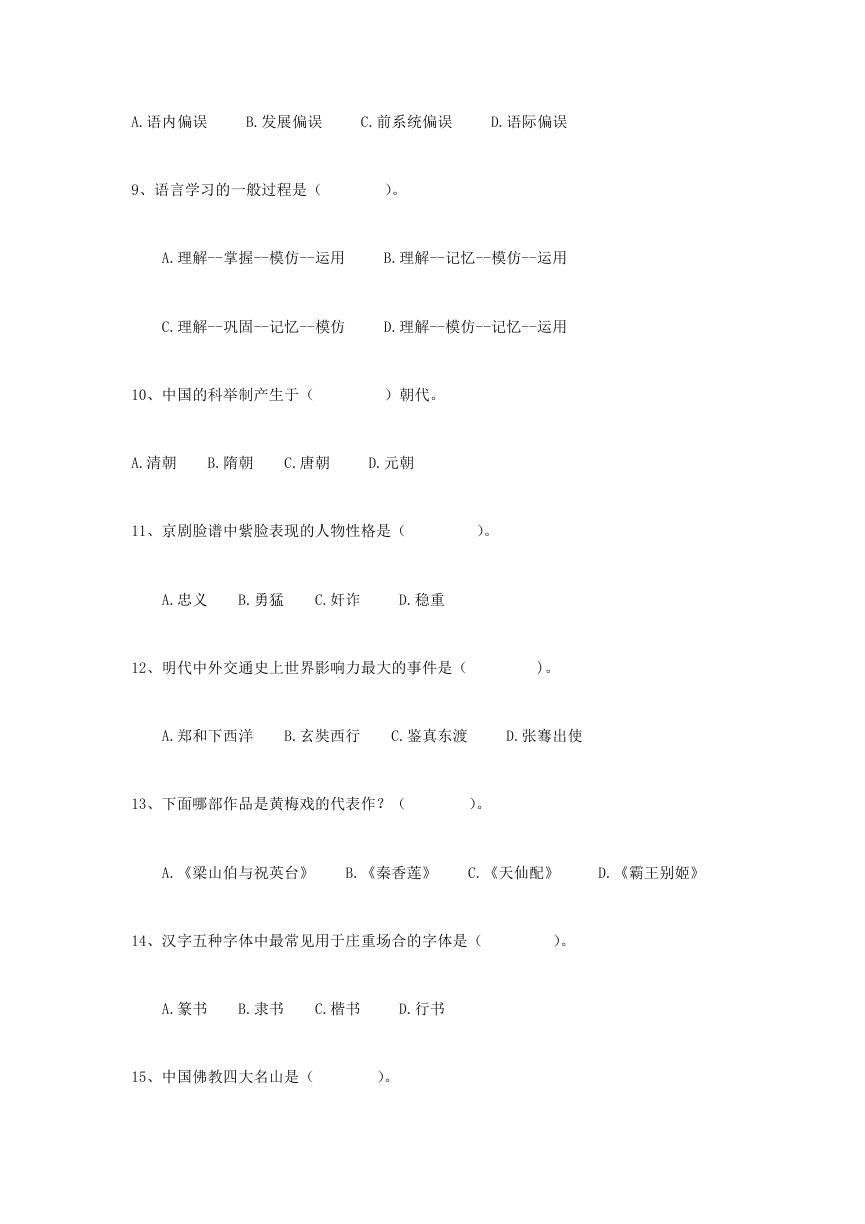 A.语内偏误　　B.发展偏误　　C.前系统偏误　　D.语际偏误

9、语言学习的一般过程是（　　　　）。

A.理解--掌握--模仿--运用　　B.理解--记忆--模仿--运用

C.理解--巩固--记忆--模仿　　D.理解--模仿--记忆--运用

10、中国的科举制产生于（　　　　）朝代。

A.清朝　B.隋朝　C.唐朝　D.元朝

11、京剧脸谱中紫脸表现的人物性格是（　　　　）。

A.忠义　B.勇猛　C.奸诈　D.稳重

12、明代中外交通史上世界影响力最大的事件是（　　　　）。

A.郑和下西洋　B.玄奘西行　C.鉴真东渡　D.张骞出使

13、下面哪部作品是黄梅戏的代表作？（　　　　）。

A.《梁山伯与祝英台》　B.《秦香莲》　C.《天仙配》　D.《霸王别姬》

14、汉字五种字体中最常见用于庄重场合的字体是（　　　　）。

A.篆书　B.隶书　C.楷书　D.行书

15、中国佛教四大名山是（　　　　）。